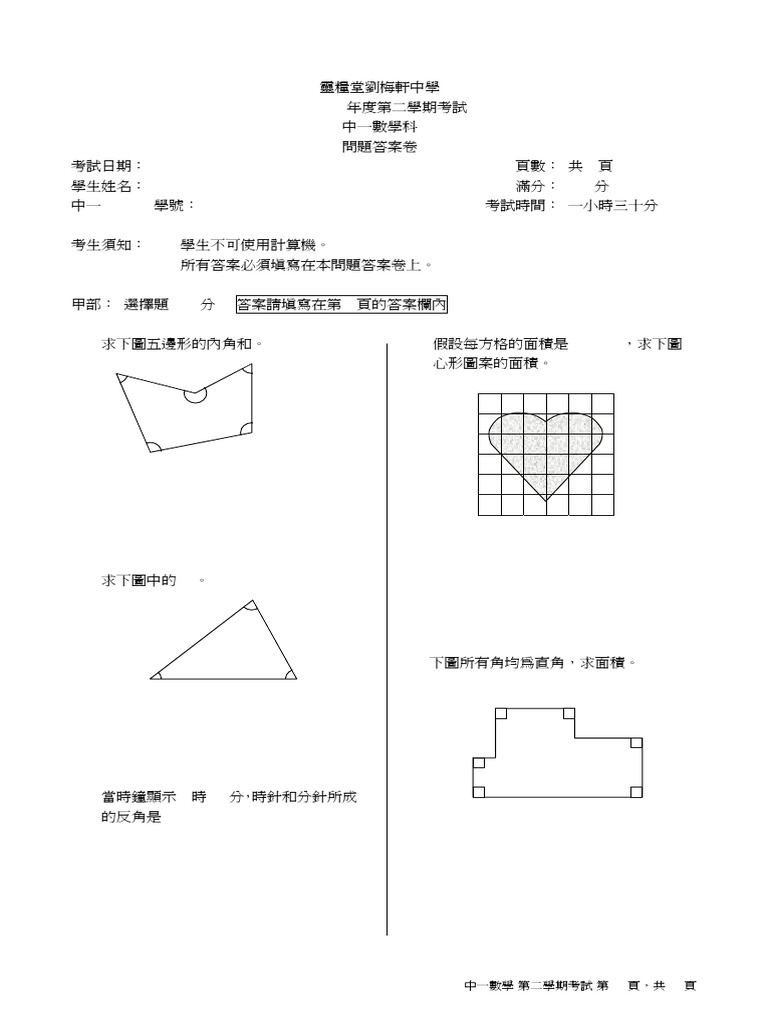 靈糧堂劉梅軒中學
年度第二學期考試
中一數學科
問題答案卷

考試日期：
學生姓名：
中一 學號：

頁數： 共 頁
滿分： 分
考試時間： 一小時三十分

考生須知： 學生不可使用計算機。
所有答案必須填寫在本問題答案卷上。

甲部： 選擇題 分 答案請填寫在第 頁的答案欄內

求下圖五邊形的內角和。

求下圖中的 。

當時鐘顯示 時 分,時針和分針所成的反角是

假設每方格的面積是 ，求下圖心形圖案的面積。

下圖所有角均為直角，求面積。

中一數學 第二學期考試 第 頁，共 頁